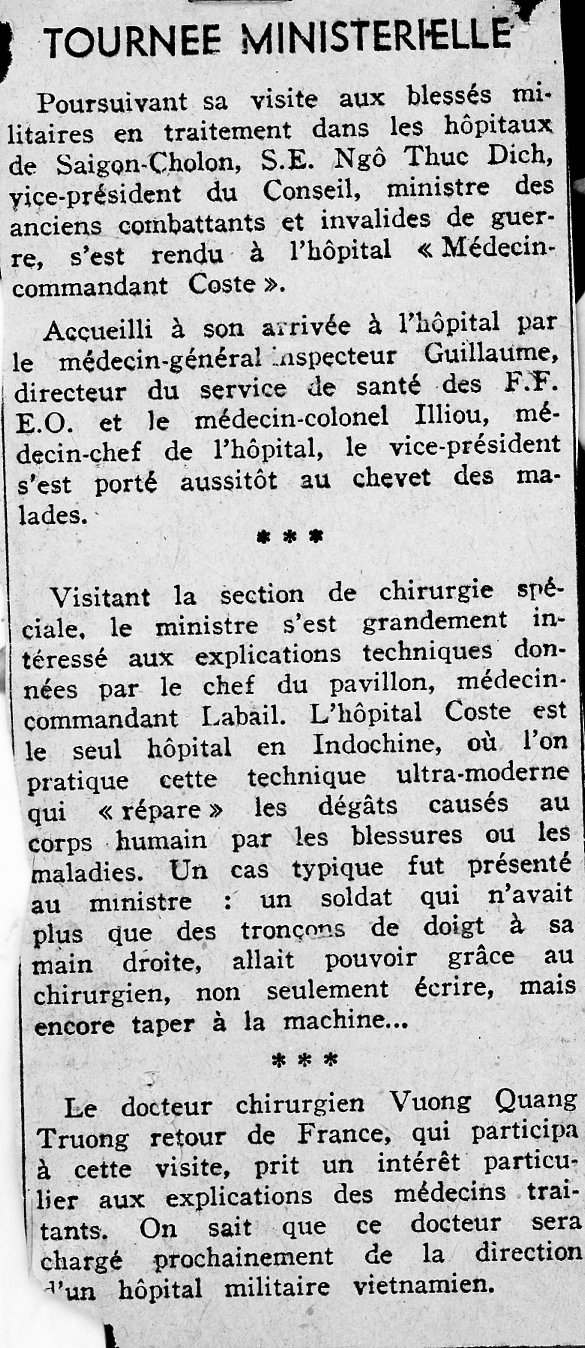 TOURNEE MINISTERIELLE

Poursuivant sa visite aux blessés militaires en traitement dans les hôpitaux de Saigon-Cholon, S.E. Ngô Thuc Dich, vice-président du Conseil, ministre des anciens combattants et invalides de guerre, s'est rendu à l'hôpital « Médecin-commandant Coste ».

Accueilli à son arrivée à l'hôpital par le médecin-général inspecteur Guillaume, directeur du service de santé des F.F. E.O. et le médecin-colonel Illiou, médecin-chef de l'hôpital, le vice-président s'est porté aussitôt au chevet des malades.

* * *

Visitant la section de chirurgie spéciale, le ministre s'est grandement intéressé aux explications techniques données par le chef du pavillon, médecin-commandant Labail. L'hôpital Coste est le seul hôpital en Indochine, où l'on pratique cette technique ultra-moderne qui « répare » les dégâts causés au corps humain par les blessures ou les maladies. Un cas typique fut présenté au ministre : un soldat qui n'avait plus que des tronçons de doigt à sa main droite, allait pouvoir grâce au chirurgien, non seulement écrire, mais encore taper à la machine...

* * *

Le docteur chirurgien Vuong Quang Truong retour de France, qui participa à cette visite, prit un intérêt particulier aux explications des médecins traitants. On sait que ce docteur sera chargé prochainement de la direction d'un hôpital militaire vietnamien.